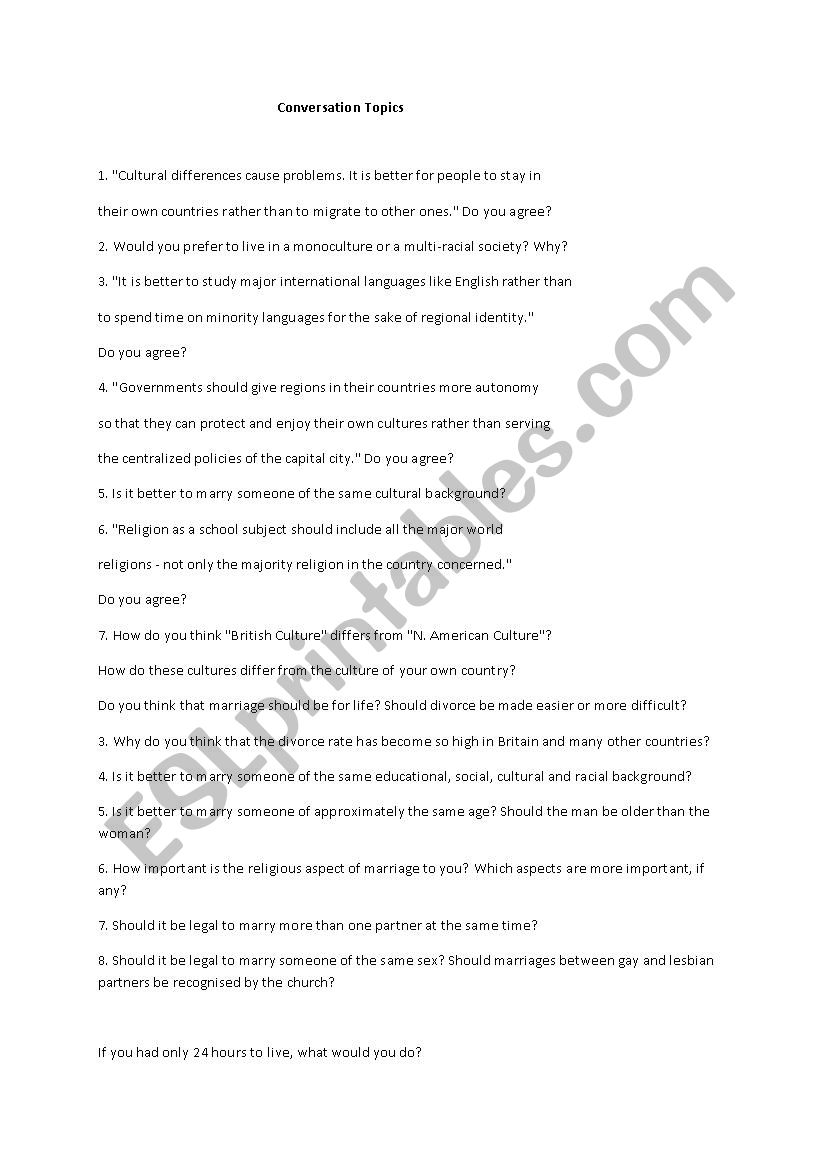 Conversation Topics

1. "Cultural differences cause problems. It is better for people to stay in their own countries rather than to migrate to other ones." Do you agree?

2. Would you prefer to live in a monoculture or a multi-racial society? Why?

3. "It is better to study major international languages like English rather than to spend time on minority languages for the sake of regional identity." Do you agree?

4. "Governments should give regions in their countries more autonomy so that they can protect and enjoy their own cultures rather than serving the centralized policies of the capital city." Do you agree?

5. Is it better to marry someone of the same cultural background?

6. "Religion as a school subject should include all the major world religions - not only the majority religion in the country concerned." Do you agree?

7. How do you think "British Culture" differs from "N. American Culture"? How do these cultures differ from the culture of your own country?

Do you think that marriage should be for life? Should divorce be made easier or more difficult?

3. Why do you think that the divorce rate has become so high in Britain and many other countries?

4. Is it better to marry someone of the same educational, social, cultural and racial background?

5. Is it better to marry someone of approximately the same age? Should the man be older than the woman?

6. How important is the religious aspect of marriage to you? Which aspects are more important, if any?

7. Should it be legal to marry more than one partner at the same time?

8. Should it be legal to marry someone of the same sex? Should marriages between gay and lesbian partners be recognised by the church?

If you had only 24 hours to live, what would you do?

ESLprintables.com